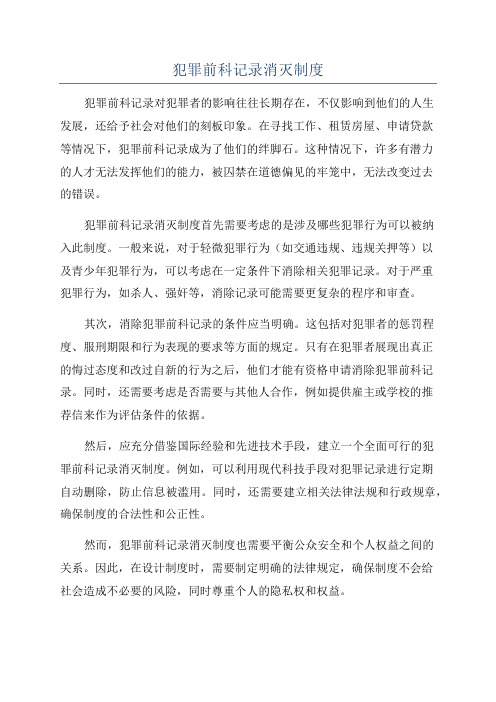 犯罪前科记录消灭制度

犯罪前科记录对犯罪者的影响往往长期存在，不仅影响到他们的人生发展，还给予社会对他们的刻板印象。在寻找工作、租赁房屋、申请贷款等情况下，犯罪前科记录成为了他们的绊脚石。这种情况下，许多有潜力的人才无法发挥他们的能力，被囚禁在道德偏见的牢笼中，无法改变过去的错误。

犯罪前科记录消灭制度首先需要考虑的是涉及哪些犯罪行为可以被纳入此制度。一般来说，对于轻微犯罪行为（如交通违规、违规关押等）以及青少年犯罪行为，可以考虑在一定条件下消除相关犯罪记录。对于严重犯罪行为，如杀人、强奸等，消除记录可能需要更复杂的程序和审查。

其次，消除犯罪前科记录的条件应当明确。这包括对犯罪者的惩罚程度、服刑期限和行为表现的要求等方面的规定。只有在犯罪者展现出真正的悔过态度和改过自新的行为之后，他们才能有资格申请消除犯罪前科记录。同时，还需要考虑是否需要与其他人合作，例如提供雇主或学校的推荐信来作为评估条件的依据。

然后，应充分借鉴国际经验和先进技术手段，建立一个全面可行的犯罪前科记录消灭制度。例如，可以利用现代科技手段对犯罪记录进行定期自动删除，防止信息被滥用。同时，还需要建立相关法律法规和行政规章，确保制度的合法性和公正性。

然而，犯罪前科记录消灭制度也需要平衡公众安全和个人权益之间的关系。因此，在设计制度时，需要制定明确的法律规定，确保制度不会给社会造成不必要的风险，同时尊重个人的隐私权和权益。